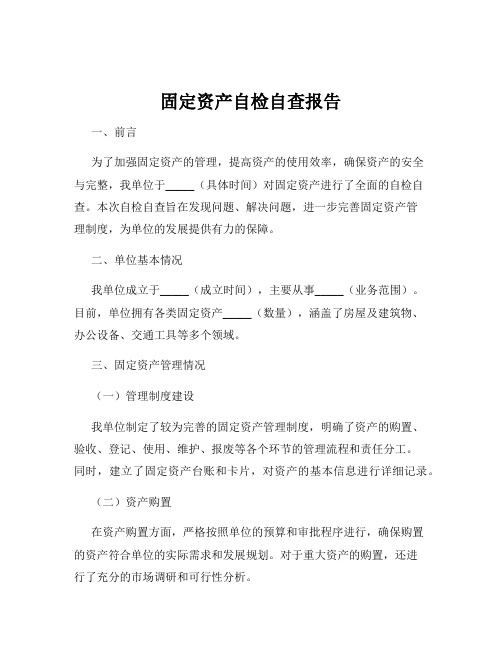 固定资产自检自查报告

一、前言

为了加强固定资产的管理，提高资产的使用效率，确保资产的安全与完整，我单位于_____（具体时间）对固定资产进行了全面的自检自查。本次自检自查旨在发现问题、解决问题，进一步完善固定资产管理制度，为单位的发展提供有力的保障。

二、单位基本情况

我单位成立于_____（成立时间），主要从事_____（业务范围）。目前，单位拥有各类固定资产_____（数量），涵盖了房屋及建筑物、办公设备、交通工具等多个领域。

三、固定资产管理情况

（一）管理制度建设

我单位制定了较为完善的固定资产管理制度，明确了资产的购置、验收、登记、使用、维护、报废等各个环节的管理流程和责任分工。同时，建立了固定资产台账和卡片，对资产的基本信息进行详细记录。

（二）资产购置

在资产购置方面，严格按照单位的预算和审批程序进行，确保购置的资产符合单位的实际需求和发展规划。对于重大资产的购置，还进行了充分的市场调研和可行性分析。